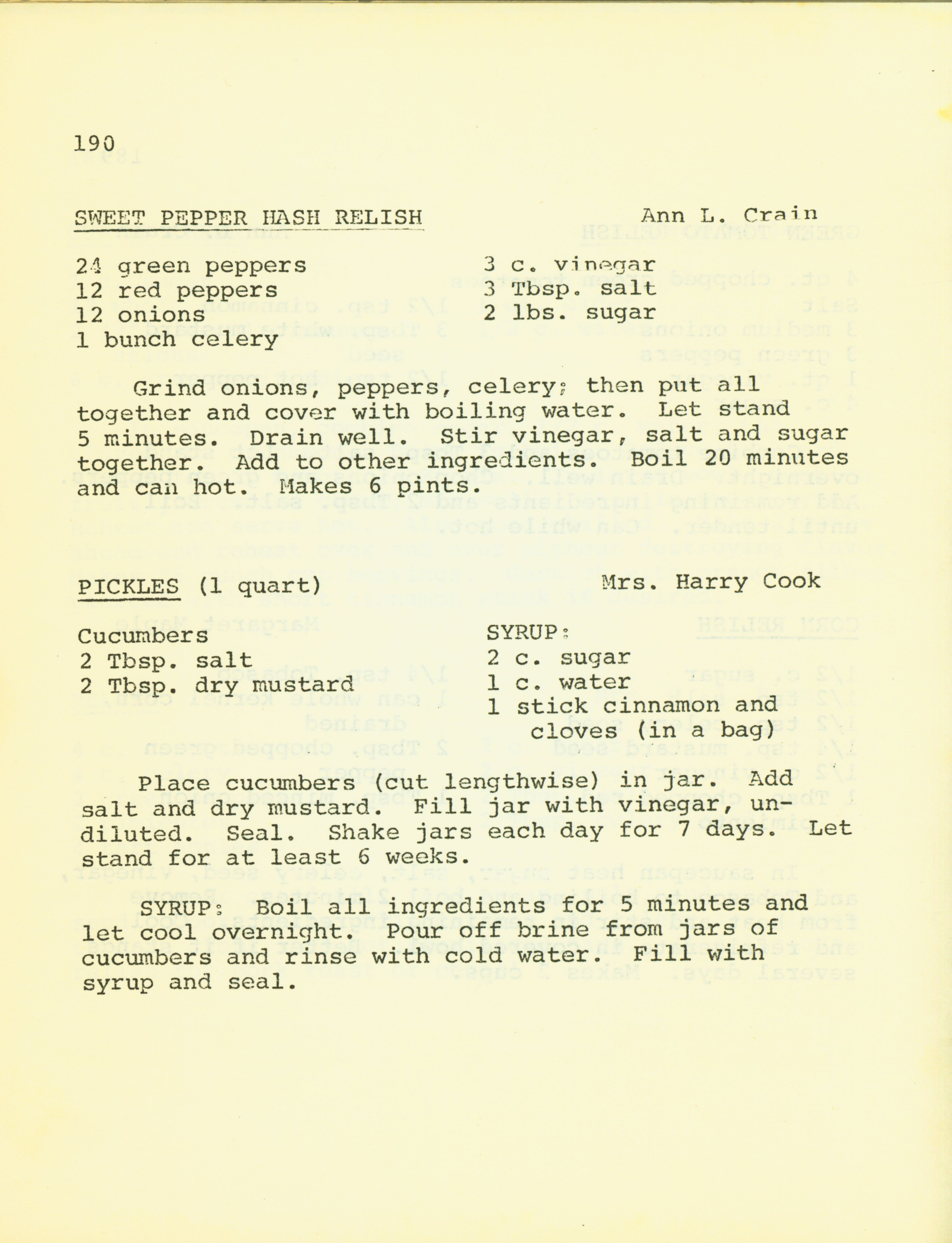 190

SWEET PEPPER HASH RELISH Ann L. Crain

24 green peppers
12 red peppers
12 onions
1 bunch celery

3 c. vinegar
3 Tbsp. salt
2 lbs. sugar

Grind onions, peppers, celery; then put all together and cover with boiling water. Let stand 5 minutes. Drain well. Stir vinegar, salt and sugar together. Add to other ingredients. Boil 20 minutes and can hot. Makes 6 pints.

PICKLES (1 quart) Mrs. Harry Cook

Cucumbers
2 Tbsp. salt
2 Tbsp. dry mustard

SYRUP:
2 c. sugar
1 c. water
1 stick cinnamon and cloves (in a bag)

Place cucumbers (cut lengthwise) in jar. Add salt and dry mustard. Fill jar with vinegar, undiluted. Seal. Shake jars each day for 7 days. Let stand for at least 6 weeks.

SYRUP: Boil all ingredients for 5 minutes and let cool overnight. Pour off brine from jars of cucumbers and rinse with cold water. Fill with syrup and seal.